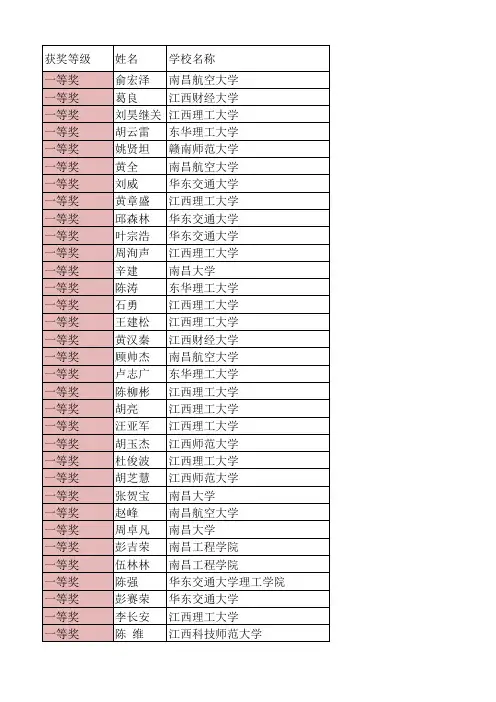 | 获奖等级 | 姓名 | 学校名称 |
|---|---|---|
| 一等奖 | 俞宏泽 | 南昌航空大学 |
| 一等奖 | 葛良 | 江西财经大学 |
| 一等奖 | 刘昊继关 | 江西理工大学 |
| 一等奖 | 胡云雷 | 东华理工大学 |
| 一等奖 | 姚贤坦 | 赣南师范大学 |
| 一等奖 | 黄全 | 南昌航空大学 |
| 一等奖 | 刘威 | 华东交通大学 |
| 一等奖 | 黄章盛 | 江西理工大学 |
| 一等奖 | 邱森林 | 华东交通大学 |
| 一等奖 | 叶宗浩 | 华东交通大学 |
| 一等奖 | 周洵声 | 江西理工大学 |
| 一等奖 | 辛建 | 南昌大学 |
| 一等奖 | 陈涛 | 东华理工大学 |
| 一等奖 | 石勇 | 江西理工大学 |
| 一等奖 | 王建松 | 江西理工大学 |
| 一等奖 | 黄汉秦 | 江西财经大学 |
| 一等奖 | 顾帅杰 | 南昌航空大学 |
| 一等奖 | 卢志广 | 东华理工大学 |
| 一等奖 | 陈柳彬 | 江西理工大学 |
| 一等奖 | 胡亮 | 江西理工大学 |
| 一等奖 | 汪亚军 | 江西理工大学 |
| 一等奖 | 胡玉杰 | 江西师范大学 |
| 一等奖 | 杜俊波 | 江西理工大学 |
| 一等奖 | 胡芝慧 | 江西师范大学 |
| 一等奖 | 张贺宝 | 南昌大学 |
| 一等奖 | 赵峰 | 南昌航空大学 |
| 一等奖 | 周卓凡 | 南昌大学 |
| 一等奖 | 彭吉荣 | 南昌工程学院 |
| 一等奖 | 伍林林 | 南昌工程学院 |
| 一等奖 | 陈强 | 华东交通大学理工学院 |
| 一等奖 | 彭赛荣 | 华东交通大学 |
| 一等奖 | 李长安 | 江西理工大学 |
| 一等奖 | 陈 维 | 江西科技师范大学 |